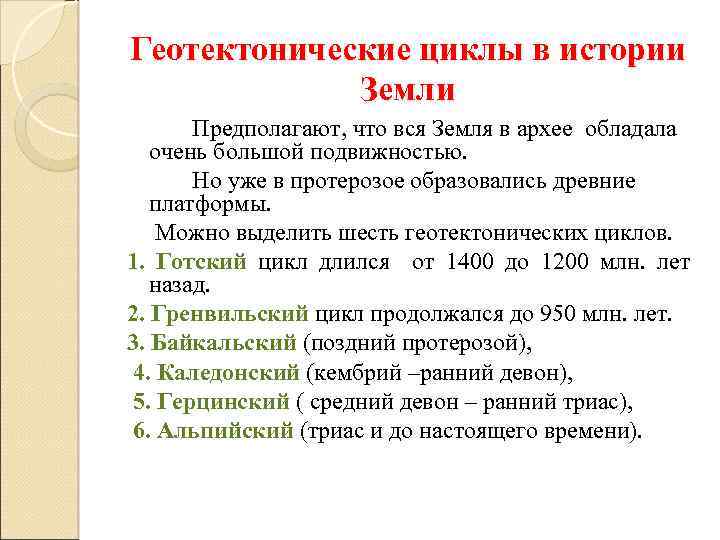 Геотектонические циклы в истории Земли

Предполагают, что вся Земля в архее обладала очень большой подвижностью.

Но уже в протерозое образовались древние платформы.

Можно выделить шесть геотектонических циклов.

1. Готский цикл длился от 1400 до 1200 млн. лет назад.

2. Гренвильский цикл продолжался до 950 млн. лет.

3. Байкальский (поздний протерозой),

4. Каледонский (кембрий –ранний девон),

5. Герцинский ( средний девон – ранний триас),

6. Альпийский (триас и до настоящего времени).